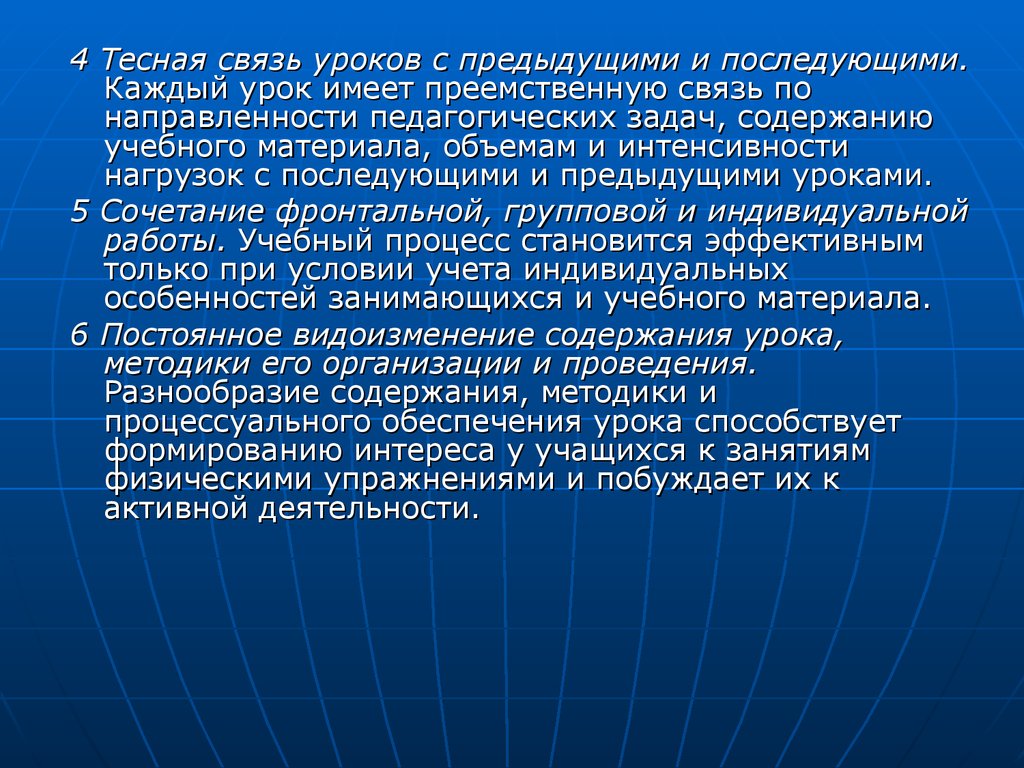 4 Тесная связь уроков с предыдущими и последующими. Каждый урок имеет преемственную связь по направленности педагогических задач, содержанию учебного материала, объемам и интенсивности нагрузок с последующими и предыдущими уроками.

5 Сочетание фронтальной, групповой и индивидуальной работы. Учебный процесс становится эффективным только при условии учета индивидуальных особенностей занимающихся и учебного материала.

6 Постоянное видоизменение содержания урока, методики его организации и проведения. Разнообразие содержания, методики и процессуального обеспечения урока способствует формированию интереса у учащихся к занятиям физическими упражнениями и побуждает их к активной деятельности.